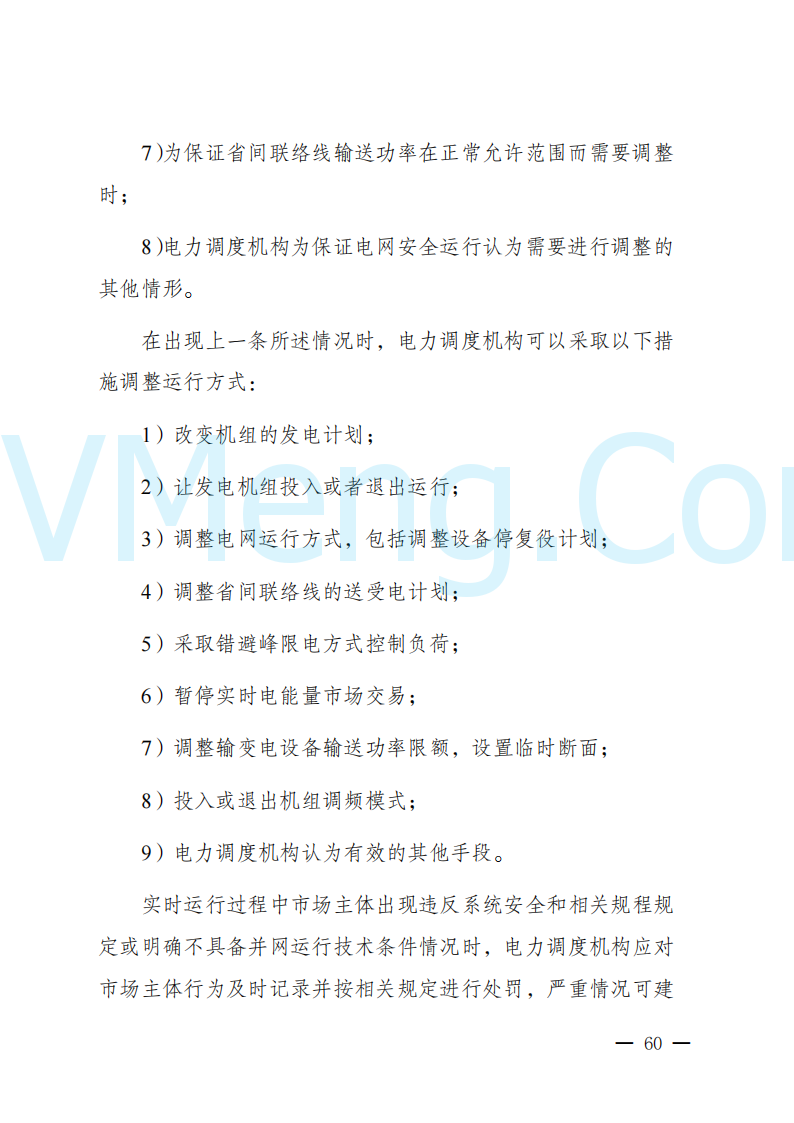 7)为保证省间联络线输送功率在正常允许范围而需要调整时；

8)电力调度机构为保证电网安全运行认为需要进行调整的其他情形。

在出现上一条所述情况时，电力调度机构可以采取以下措施调整运行方式：

1）改变机组的发电计划；

2）让发电机组投入或者退出运行；

3）调整电网运行方式，包括调整设备停复役计划；

4）调整省间联络线的送受电计划；

5）采取错避峰限电方式控制负荷；

6）暂停实时电能量市场交易；

7）调整输变电设备输送功率限额，设置临时断面；

8）投入或退出机组调频模式；

9）电力调度机构认为有效的其他手段。

实时运行过程中市场主体出现违反系统安全和相关规程规定或明确不具备并网运行技术条件情况时，电力调度机构应对市场主体行为及时记录并按相关规定进行处罚，严重情况可建

VMeng.Com

— 60 —